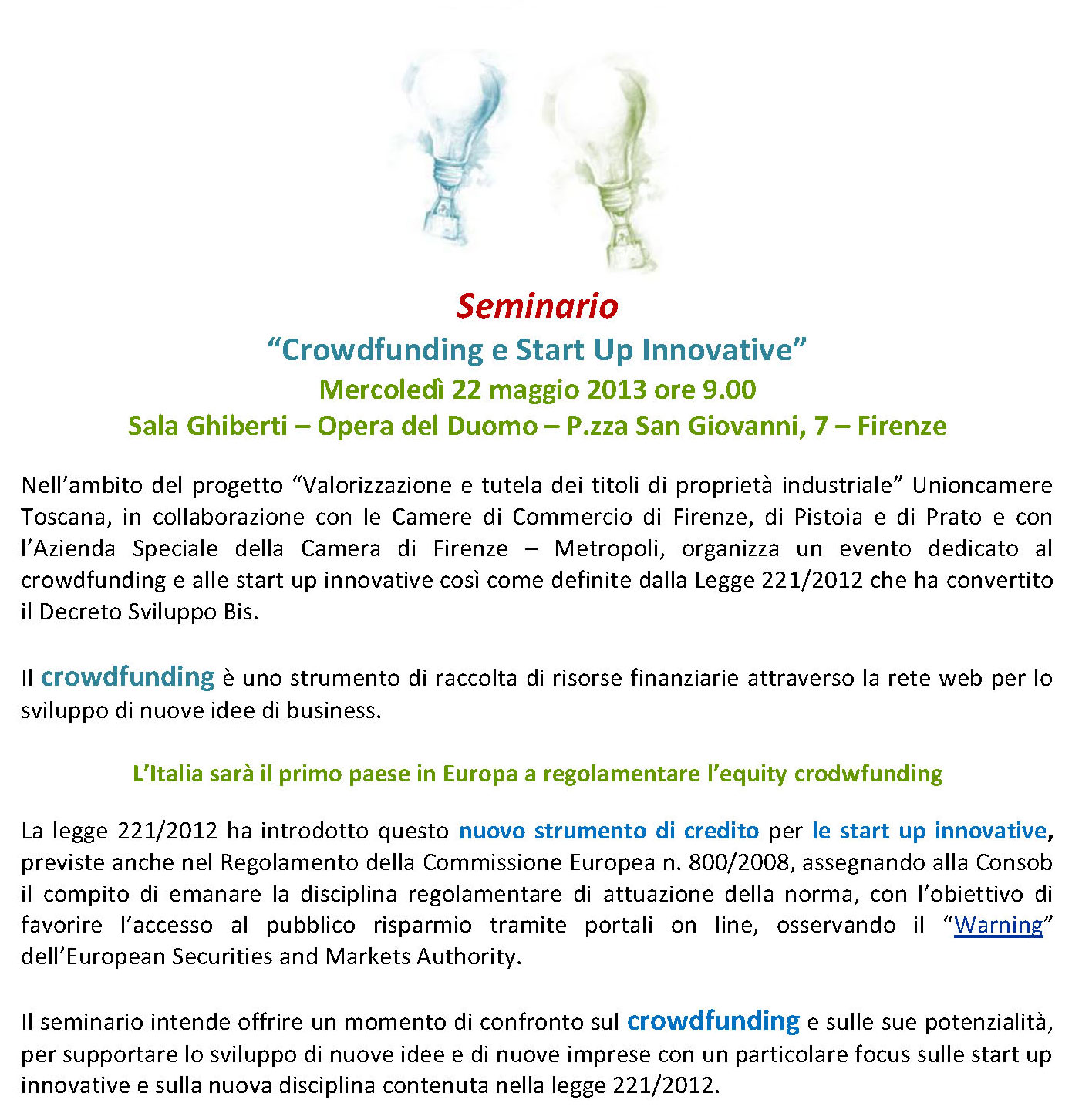 Seminario
“Crowdfunding e Start Up Innovative”
Mercoledì 22 maggio 2013 ore 9.00
Sala Ghiberti – Opera del Duomo – P.zza San Giovanni, 7 – Firenze

Nell’ambito del progetto “Valorizzazione e tutela dei titoli di proprietà industriale” Unioncamere Toscana, in collaborazione con le Camere di Commercio di Firenze, di Pistoia e di Prato e con l’Azienda Speciale della Camera di Firenze – Metropoli, organizza un evento dedicato al crowdfunding e alle start up innovative così come definite dalla Legge 221/2012 che ha convertito il Decreto Sviluppo Bis.

Il crowdfunding è uno strumento di raccolta di risorse finanziarie attraverso la rete web per lo sviluppo di nuove idee di business.

L’Italia sarà il primo paese in Europa a regolamentare l’equity crodwfunding

La legge 221/2012 ha introdotto questo nuovo strumento di credito per le start up innovative, previste anche nel Regolamento della Commissione Europea n. 800/2008, assegnando alla Consob il compito di emanare la disciplina regolamentare di attuazione della norma, con l’obiettivo di favorire l’accesso al pubblico risparmio tramite portali on line, osservando il “Warning” dell’European Securities and Markets Authority.

Il seminario intende offrire un momento di confronto sul crowdfunding e sulle sue potenzialità, per supportare lo sviluppo di nuove idee e di nuove imprese con un particolare focus sulle start up innovative e sulla nuova disciplina contenuta nella legge 221/2012.